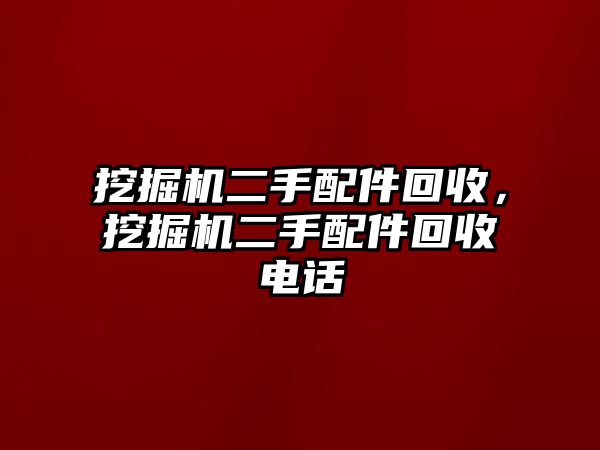 挖掘机二手配件回收，挖掘机二手配件回收电话